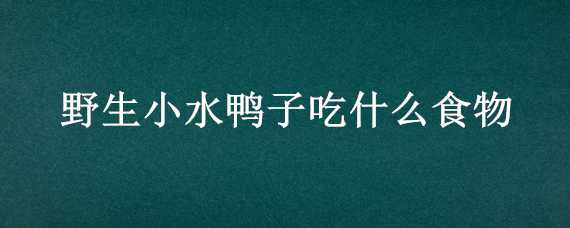 野生小水鸭子吃什么食物